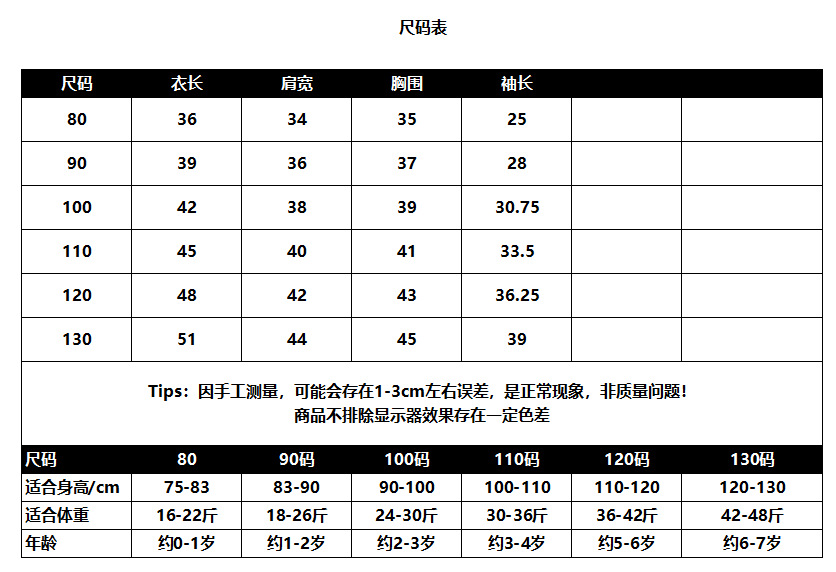 尺码表

| 尺码 | 衣长 | 肩宽 | 胸围 | 袖长 | | |
|---|---|---|---|---|---|---|
| 80 | 36 | 34 | 35 | 25 | | |
| 90 | 39 | 36 | 37 | 28 | | |
| 100 | 42 | 38 | 39 | 30.75 | | |
| 110 | 45 | 40 | 41 | 33.5 | | |
| 120 | 48 | 42 | 43 | 36.25 | | |
| 130 | 51 | 44 | 45 | 39 | | |

Tips：因手工测量，可能会存在1-3cm左右误差，是正常现象，非质量问题！
商品不排除显示器效果存在一定色差

| 尺码 | 80 | 90码 | 100码 | 110码 | 120码 | 130码 |
|---|---|---|---|---|---|---|
| 适合身高/cm | 75-83 | 83-90 | 90-100 | 100-110 | 110-120 | 120-130 |
| 适合体重 | 16-22斤 | 18-26斤 | 24-30斤 | 30-36斤 | 36-42斤 | 42-48斤 |
| 年龄 | 约0-1岁 | 约1-2岁 | 约2-3岁 | 约3-4岁 | 约5-6岁 | 约6-7岁 |